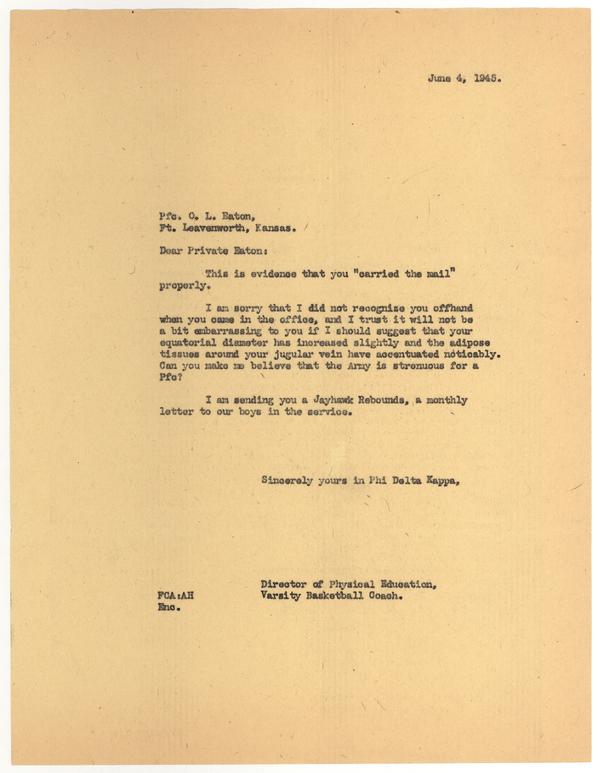 June 4, 1945.

Pfc. O. L. Eaton,
Ft. Leavenworth, Kansas.

Dear Private Eaton:

This is evidence that you "carried the mail" properly.

I am sorry that I did not recognize you offhand when you came in the office, and I trust it will not be a bit embarrassing to you if I should suggest that your equatorial diameter has increased slightly and the adipose tissues around your jugular vein have accentuated noticably. Can you make me believe that the Army is strenuous for a Pfc?

I am sending you a Jayhawk Rebounds, a monthly letter to our boys in the service.

Sincerely yours in Phi Delta Kappa,

Director of Physical Education,
Varsity Basketball Coach.

FCA:AH
Enc.